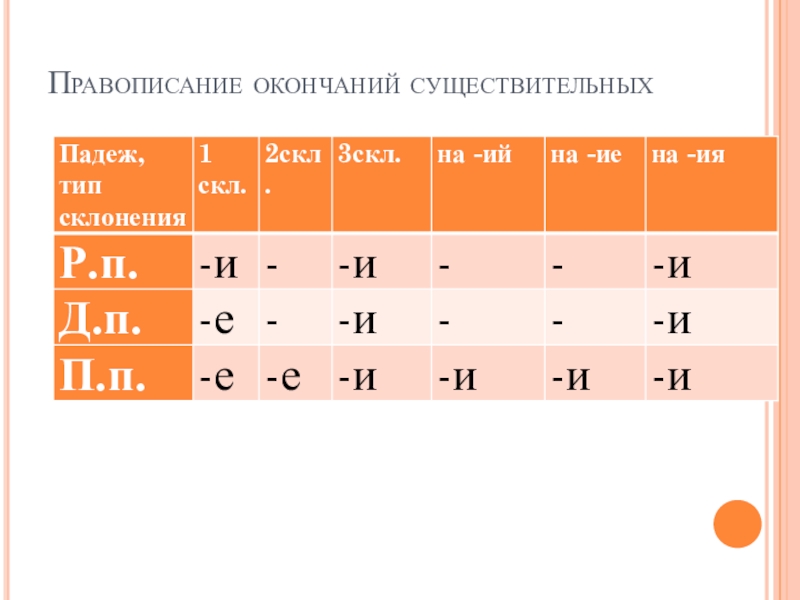 Правописание окончаний существительных

| Падеж, тип склонения | 1 скл. | 2скл. | 3скл. | на -ий | на -ие | на -ия |
|---|---|---|---|---|---|---|
| Р.п. | -и | - | -и | - | - | -и |
| Д.п. | -е | - | -и | - | - | -и |
| П.п. | -е | -е | -и | -и | -и | -и |